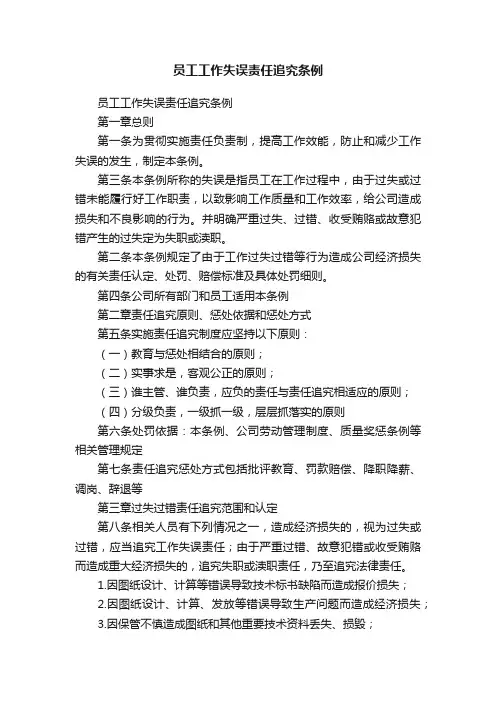 员工工作失误责任追究条例

员工工作失误责任追究条例

第一章总则

第一条为贯彻实施责任负责制，提高工作效能，防止和减少工作失误的发生，制定本条例。

第三条本条例所称的失误是指员工在工作过程中，由于过失或过错未能履行好工作职责，以致影响工作质量和工作效率，给公司造成损失和不良影响的行为。并明确严重过失、过错、收受贿赂或故意犯错产生的过失定为失职或渎职。

第二条本条例规定了由于工作过失过错等行为造成公司经济损失的有关责任认定、处罚、赔偿标准及具体处罚细则。

第四条公司所有部门和员工适用本条例

第二章责任追究原则、惩处依据和惩处方式

第五条实施责任追究制度应坚持以下原则：

（一）教育与惩处相结合的原则；

（二）实事求是，客观公正的原则；

（三）谁主管、谁负责，应负的责任与责任追究相适应的原则；

（四）分级负责，一级抓一级，层层抓落实的原则

第六条处罚依据：本条例、公司劳动管理制度、质量奖惩条例等相关管理规定

第七条责任追究惩处方式包括批评教育、罚款赔偿、降职降薪、调岗、辞退等

第三章过失过错责任追究范围和认定

第八条相关人员有下列情况之一，造成经济损失的，视为过失或过错，应当追究工作失误责任；由于严重过错、故意犯错或收受贿赂而造成重大经济损失的，追究失职或渎职责任，乃至追究法律责任。

1.因图纸设计、计算等错误导致技术标书缺陷而造成报价损失；

2.因图纸设计、计算、发放等错误导致生产问题而造成经济损失；

3.因保管不慎造成图纸和其他重要技术资料丢失、损毁；